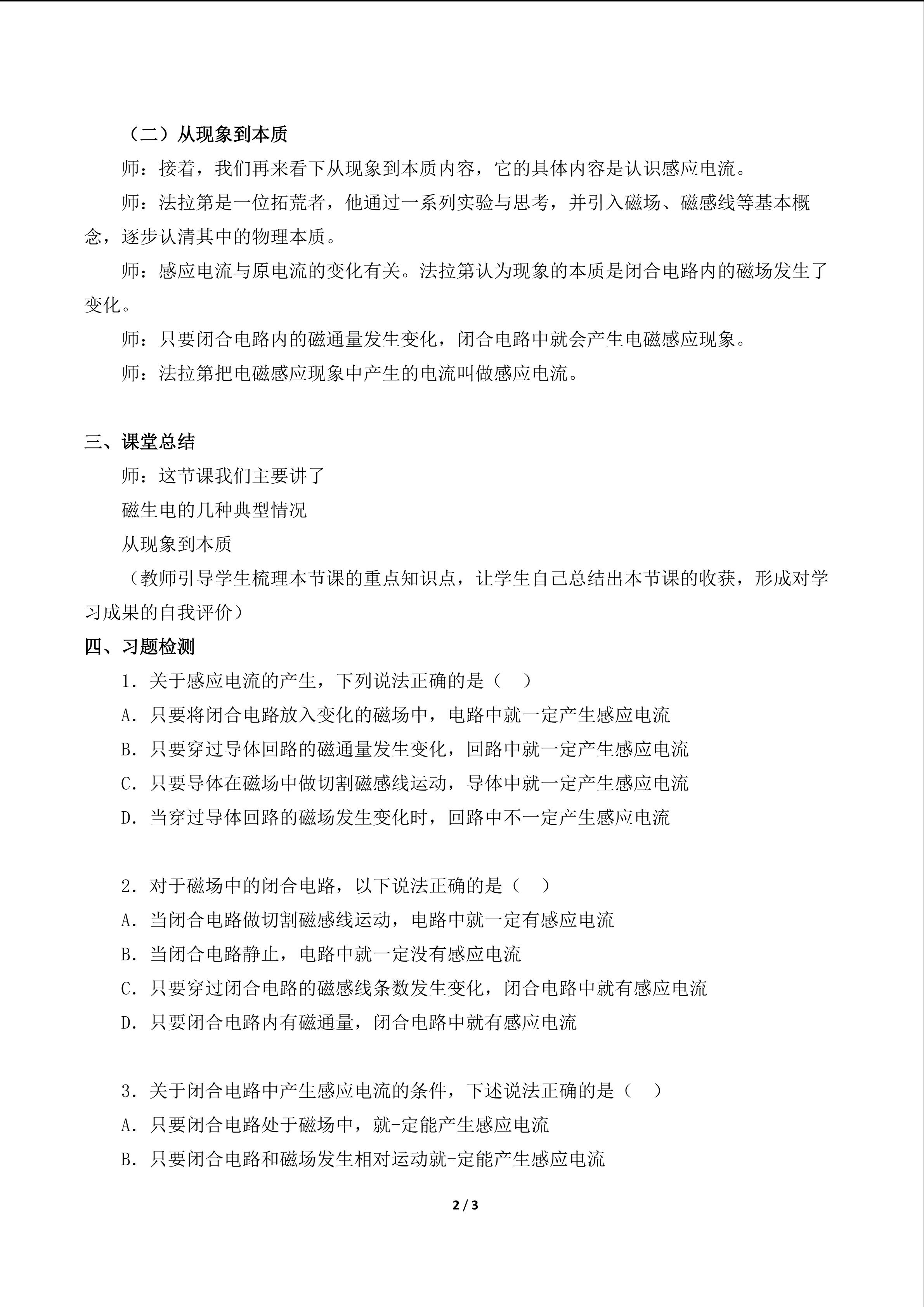 （二）从现象到本质

师：接着，我们再来看下从现象到本质内容，它的具体内容是认识感应电流。

师：法拉第是一位拓荒者，他通过一系列实验与思考，并引入磁场、磁感线等基本概念，逐步认清其中的物理本质。

师：感应电流与原电流的变化有关。法拉第认为现象的本质是闭合电路内的磁场发生了变化。

师：只要闭合电路内的磁通量发生变化，闭合电路中就会产生电磁感应现象。

师：法拉第把电磁感应现象中产生的电流叫做感应电流。

三、课堂总结

师：这节课我们主要讲了

磁生电的几种典型情况

从现象到本质

（教师引导学生梳理本节课的重点知识点，让学生自己总结出本节课的收获，形成对学习成果的自我评价）

四、习题检测

1.关于感应电流的产生，下列说法正确的是（ ）

A.只要将闭合电路放入变化的磁场中，电路中就一定产生感应电流

B.只要穿过导体回路的磁通量发生变化，回路中就一定产生感应电流

C.只要导体在磁场中做切割磁感线运动，导体中就一定产生感应电流

D.当穿过导体回路的磁场发生变化时，回路中不一定产生感应电流

2.对于磁场中的闭合电路，以下说法正确的是（ ）

A.当闭合电路做切割磁感线运动，电路中就一定有感应电流

B.当闭合电路静止，电路中就一定没有感应电流

C.只要穿过闭合电路的磁感线条数发生变化，闭合电路中就有感应电流

D.只要闭合电路内有磁通量，闭合电路中就有感应电流

3.关于闭合电路中产生感应电流的条件，下述说法正确的是（ ）

A.只要闭合电路处于磁场中，就-定能产生感应电流

B.只要闭合电路和磁场发生相对运动就-定能产生感应电流

2 / 3